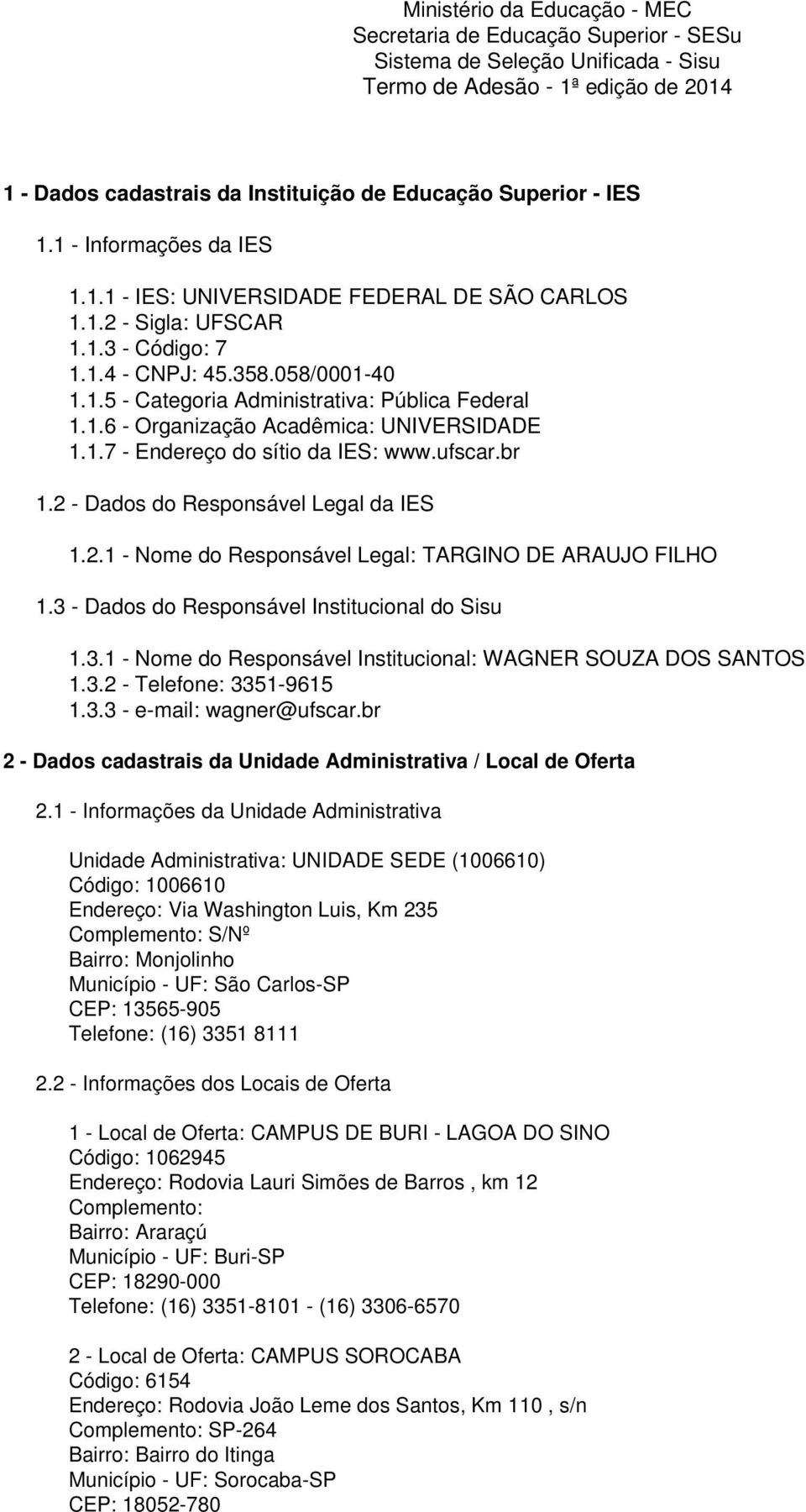 Ministério da Educação - MEC
Secretaria de Educação Superior - SESu
Sistema de Seleção Unificada - Sisu
Termo de Adesão - 1ª edição de 2014

1 - Dados cadastrais da Instituição de Educação Superior - IES

1.1 - Informações da IES

1.1.1 - IES: UNIVERSIDADE FEDERAL DE SÃO CARLOS
1.1.2 - Sigla: UFSCAR
1.1.3 - Código: 7
1.1.4 - CNPJ: 45.358.058/0001-40
1.1.5 - Categoria Administrativa: Pública Federal
1.1.6 - Organização Acadêmica: UNIVERSIDADE
1.1.7 - Endereço do sítio da IES: www.ufscar.br

1.2 - Dados do Responsável Legal da IES

1.2.1 - Nome do Responsável Legal: TARGINO DE ARAUJO FILHO

1.3 - Dados do Responsável Institucional do Sisu

1.3.1 - Nome do Responsável Institucional: WAGNER SOUZA DOS SANTOS
1.3.2 - Telefone: 3351-9615
1.3.3 - e-mail: wagner@ufscar.br

2 - Dados cadastrais da Unidade Administrativa / Local de Oferta

2.1 - Informações da Unidade Administrativa

Unidade Administrativa: UNIDADE SEDE (1006610)
Código: 1006610
Endereço: Via Washington Luis, Km 235
Complemento: S/Nº
Bairro: Monjolinho
Município - UF: São Carlos-SP
CEP: 13565-905
Telefone: (16) 3351 8111

2.2 - Informações dos Locais de Oferta

1 - Local de Oferta: CAMPUS DE BURI - LAGOA DO SINO
Código: 1062945
Endereço: Rodovia Lauri Simões de Barros , km 12
Complemento:
Bairro: Araraçú
Município - UF: Buri-SP
CEP: 18290-000
Telefone: (16) 3351-8101 - (16) 3306-6570

2 - Local de Oferta: CAMPUS SOROCABA
Código: 6154
Endereço: Rodovia João Leme dos Santos, Km 110 , s/n
Complemento: SP-264
Bairro: Bairro do Itinga
Município - UF: Sorocaba-SP
CEP: 18052-780